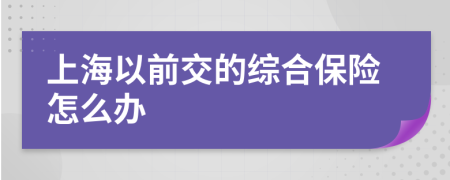 上海以前交的综合保险怎么办